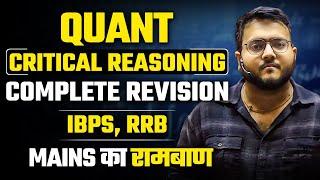 QUANT
CRITICAL REASONING
COMPLETE REVISION
IBPS, RRB
MAINS का रामबाण